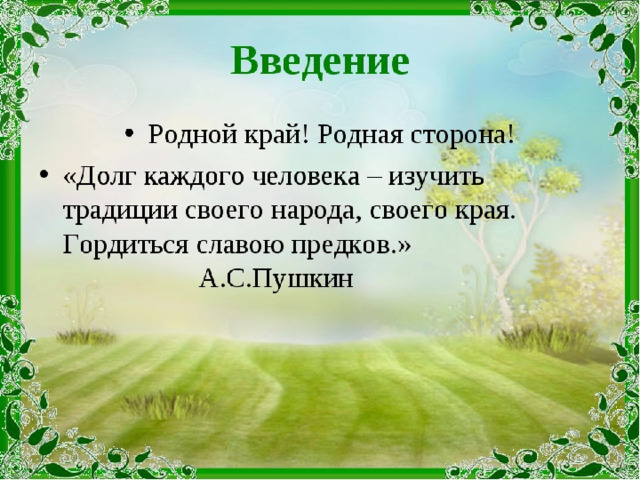 Введение

• Родной край! Родная сторона!

• «Долг каждого человека – изучить традиции своего народа, своего края. Гордиться славою предков.»
А.С.Пушкин